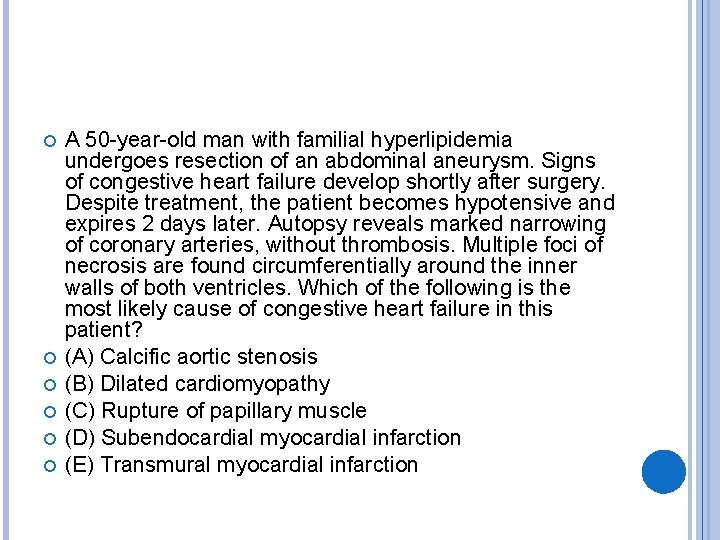 A 50-year-old man with familial hyperlipidemia undergoes resection of an abdominal aneurysm. Signs of congestive heart failure develop shortly after surgery. Despite treatment, the patient becomes hypotensive and expires 2 days later. Autopsy reveals marked narrowing of coronary arteries, without thrombosis. Multiple foci of necrosis are found circumferentially around the inner walls of both ventricles. Which of the following is the most likely cause of congestive heart failure in this patient?

(A) Calcific aortic stenosis

(B) Dilated cardiomyopathy

(C) Rupture of papillary muscle

(D) Subendocardial myocardial infarction

(E) Transmural myocardial infarction